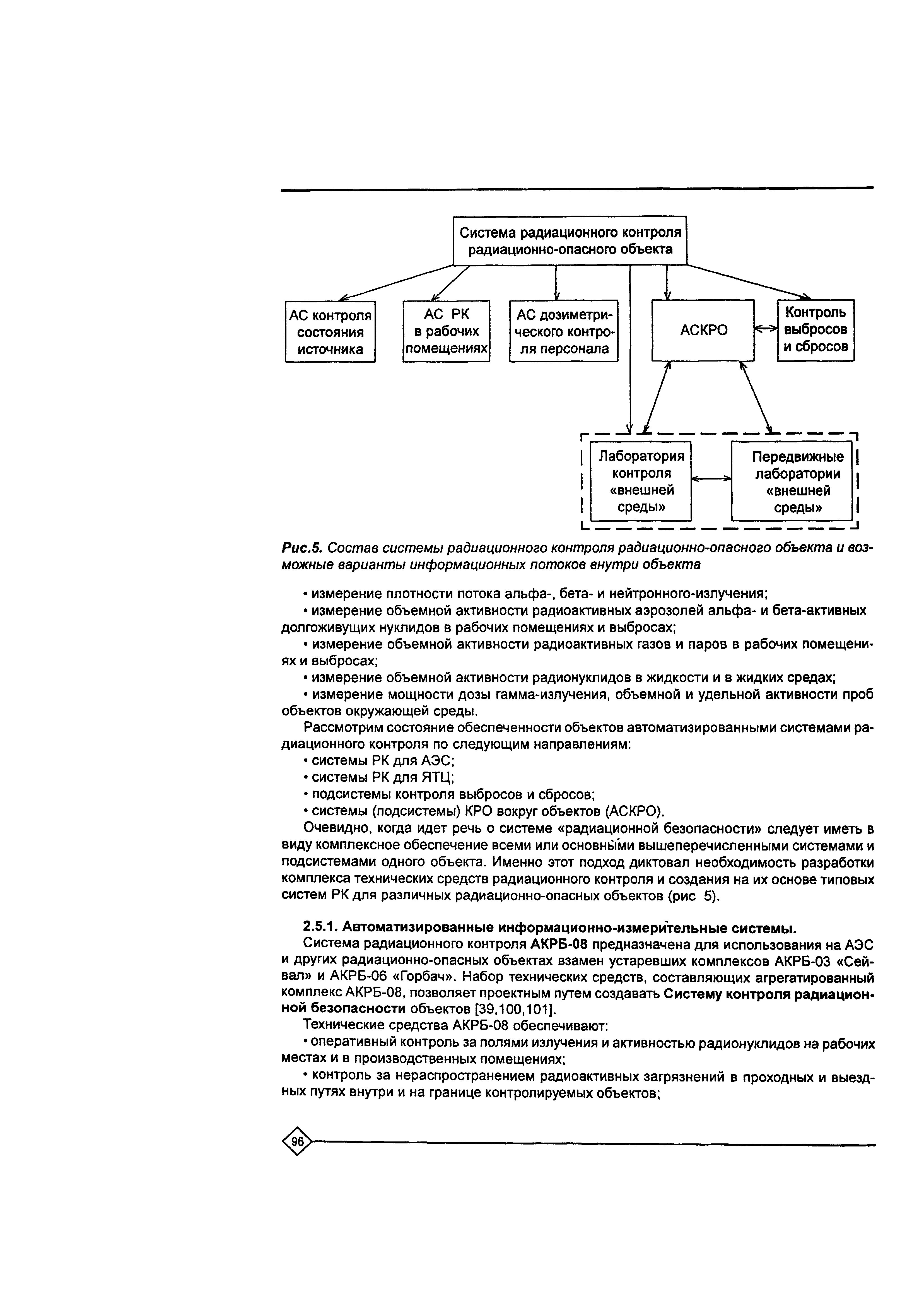 Система радиационного контроля радиационно-опасного объекта

АС контроля состояния источника

АС РК в рабочих помещениях

АС дозиметрического контроля персонала

АСКРО

Контроль выбросов и сбросов

Лаборатория контроля «внешней среды»

Передвижные лаборатории «внешней среды»

Рис.5. Состав системы радиационного контроля радиационно-опасного объекта и возможные варианты информационных потоков внутри объекта

• измерение плотности потока альфа-, бета- и нейтронного-излучения;

• измерение объемной активности радиоактивных аэрозолей альфа- и бета-активных долгоживущих нуклидов в рабочих помещениях и выбросах;

• измерение объемной активности радиоактивных газов и паров в рабочих помещениях и выбросах;

• измерение объемной активности радионуклидов в жидкости и в жидких средах;

• измерение мощности дозы гамма-излучения, объемной и удельной активности проб объектов окружающей среды.

Рассмотрим состояние обеспеченности объектов автоматизированными системами радиационного контроля по следующим направлениям:

• системы РК для АЭС;

• системы РК для ЯТЦ;

• подсистемы контроля выбросов и сбросов;

• системы (подсистемы) КРО вокруг объектов (АСКРО).

Очевидно, когда идет речь о системе «радиационной безопасности» следует иметь в виду комплексное обеспечение всеми или основными вышеперечисленными системами и подсистемами одного объекта. Именно этот подход диктовал необходимость разработки комплекса технических средств радиационного контроля и создания на их основе типовых систем РК для различных радиационно-опасных объектов (рис 5).

2.5.1. Автоматизированные информационно-измерительные системы.

Система радиационного контроля АКРБ-08 предназначена для использования на АЭС и других радиационно-опасных объектах взамен устаревших комплексов АКРБ-03 «Сейвал» и АКРБ-06 «Горбач». Набор технических средств, составляющих агрегатированный комплекс АКРБ-08, позволяет проектным путем создавать Систему контроля радиационной безопасности объектов [39,100,101].

Технические средства АКРБ-08 обеспечивают:

• оперативный контроль за полями излучения и активностью радионуклидов на рабочих местах и в производственных помещениях;

• контроль за нераспространением радиоактивных загрязнений в проходных и выездных путях внутри и на границе контролируемых объектов;

96